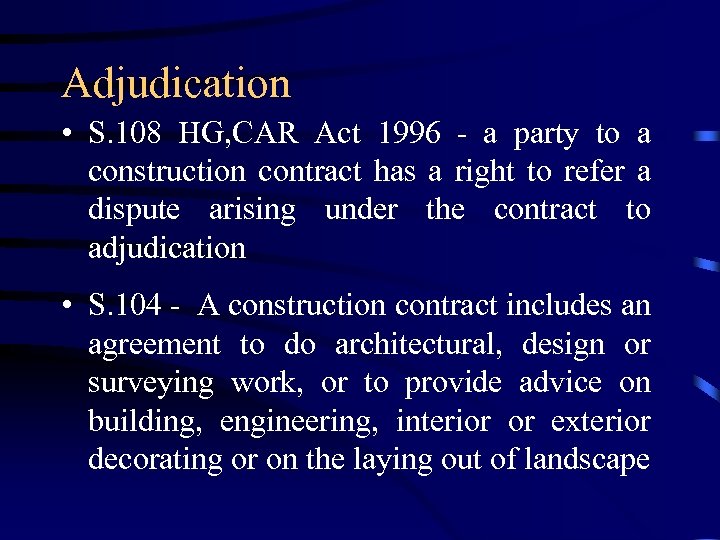 Adjudication

• S.108 HG,CAR Act 1996 - a party to a construction contract has a right to refer a dispute arising under the contract to adjudication

• S.104 - A construction contract includes an agreement to do architectural, design or surveying work, or to provide advice on building, engineering, interior or exterior decorating or on the laying out of landscape